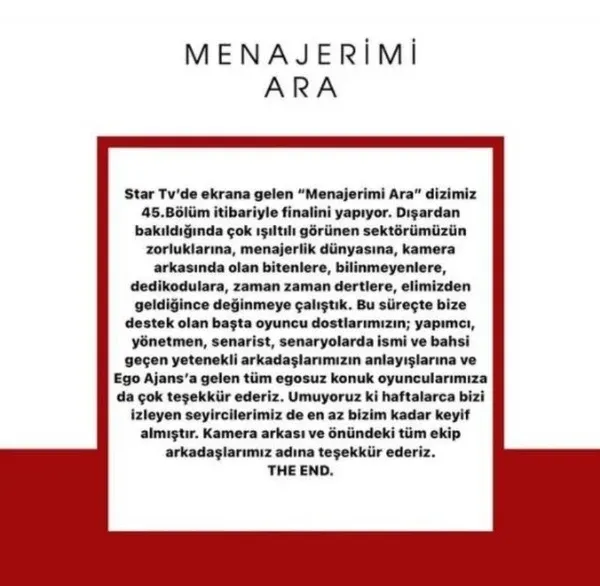 MENAJERİMİ
ARA

Star Tv'de ekrana gelen "Menajerimi Ara" dizimiz 45.Bölüm itibariyle finalini yapıyor. Dışardan bakıldığında çok ışıltılı görünen sektörümüzün zorluklarına, menajerlik dünyasına, kamera arkasında olan bitenlere, bilinmeyenlere, dedikodulara, zaman zaman dertlere, elimizden geldiğince değinmeye çalıştık. Bu süreçte bize destek olan başta oyuncu dostlarımızın; yapımcı, yönetmen, senarist, senaryolarda ismi ve bahsi geçen yetenekli arkadaşlarımızın anlayışlarına ve Ego Ajans'a gelen tüm egosuz konuk oyuncularımıza da çok teşekkür ederiz. Umuyoruz ki haftalarca bizi izleyen seyircilerimiz de en az bizim kadar keyif almıştır. Kamera arkası ve önündeki tüm ekip arkadaşlarımız adına teşekkür ederiz.
THE END.